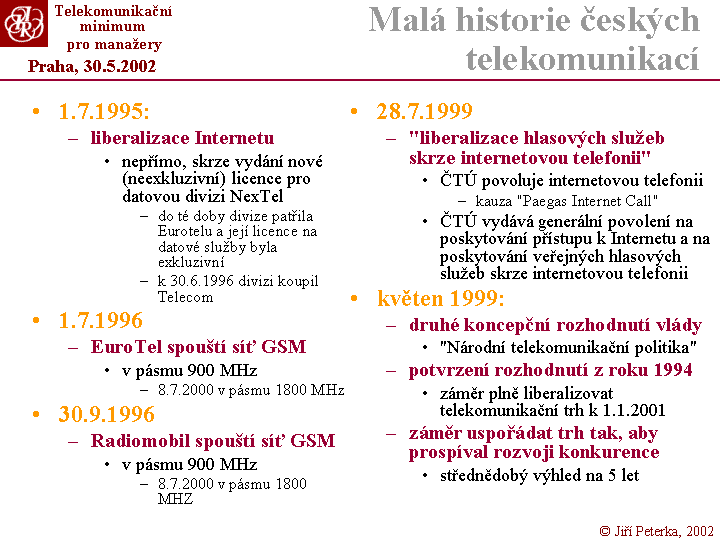 Telekomunikační minimum pro manažery

Praha, 30.5.2002

Malá historie českých telekomunikací

• 1.7.1995:
– liberalizace Internetu
• nepřímo, skrze vydání nové (neexkluzivní) licence pro datovou divizi NexTel
– do té doby divize patřila Eurotelu a její licence na datové služby byla exkluzivní
– k 30.6.1996 divizi koupil Telecom

• 1.7.1996
– EuroTel spouští síť GSM
• v pásmu 900 MHz
– 8.7.2000 v pásmu 1800 MHz

• 30.9.1996
– Radiomobil spouští síť GSM
• v pásmu 900 MHz
– 8.7.2000 v pásmu 1800 MHZ

• 28.7.1999
– "liberalizace hlasových služeb skrze internetovou telefonii"
• ČTÚ povoluje internetovou telefonii
– kauza "Paegas Internet Call"
• ČTÚ vydává generální povolení na poskytování přístupu k Internetu a na poskytování veřejných hlasových služeb skrze internetovou telefonii

• květen 1999:
– druhé koncepční rozhodnutí vlády
• "Národní telekomunikační politika"
– potvrzení rozhodnutí z roku 1994
• záměr plně liberalizovat telekomunikační trh k 1.1.2001
– záměr uspořádat trh tak, aby prospíval rozvoji konkurence
• střednědobý výhled na 5 let

© Jiří Peterka, 2002